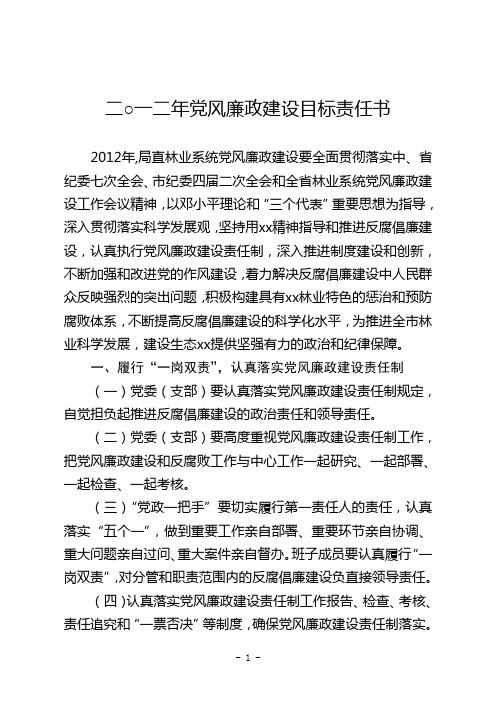 二○一二年党风廉政建设目标责任书

2012年，局直林业系统党风廉政建设要全面贯彻落实中、省纪委七次全会、市纪委四届二次全会和全省林业系统党风廉政建设工作会议精神，以邓小平理论和“三个代表”重要思想为指导，深入贯彻落实科学发展观，坚持用xx精神指导和推进反腐倡廉建设，认真执行党风廉政建设责任制，深入推进制度建设和创新，不断加强和改进党的作风建设，着力解决反腐倡廉建设中人民群众反映强烈的突出问题，积极构建具有xx林业特色的惩治和预防腐败体系，不断提高反腐倡廉建设的科学化水平，为推进全市林业科学发展，建设生态xx提供坚强有力的政治和纪律保障。

一、履行“一岗双责”，认真落实党风廉政建设责任制

（一）党委（支部）要认真落实党风廉政建设责任制规定，自觉担负起推进反腐倡廉建设的政治责任和领导责任。

（二）党委（支部）要高度重视党风廉政建设责任制工作，把党风廉政建设和反腐败工作与中心工作一起研究、一起部署、一起检查、一起考核。

（三）“党政一把手”要切实履行第一责任人的责任，认真落实“五个一”，做到重要工作亲自部署、重要环节亲自协调、重大问题亲自过问、重大案件亲自督办。班子成员要认真履行“一岗双责”，对分管和职责范围内的反腐倡廉建设负直接领导责任。

（四）认真落实党风廉政建设责任制工作报告、检查、考核、责任追究和“一票否决”等制度，确保党风廉政建设责任制落实。

- 1 -